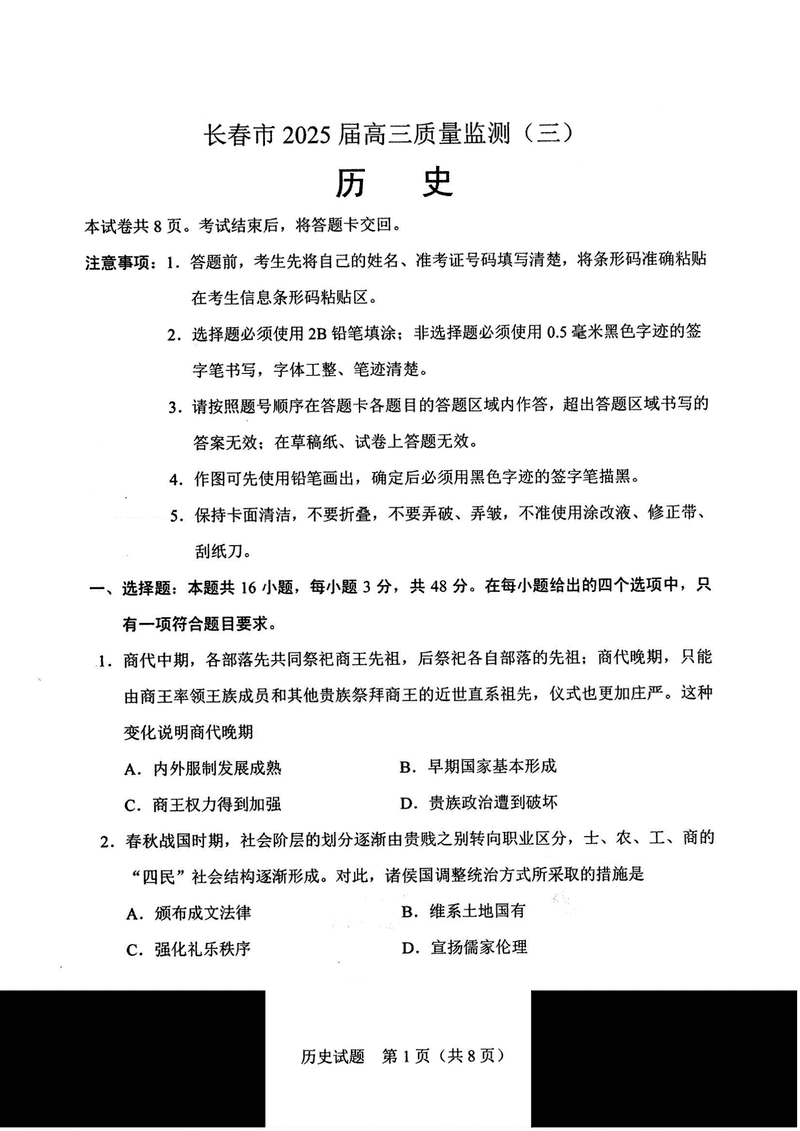 长春市 2025 届高三质量监测（三）

历　史

本试卷共 8 页。考试结束后，将答题卡交回。

注意事项：1. 答题前，考生先将自己的姓名、准考证号码填写清楚，将条形码准确粘贴在考生信息条形码粘贴区。

2. 选择题必须使用 2B 铅笔填涂；非选择题必须使用 0.5 毫米黑色字迹的签字笔书写，字体工整、笔迹清楚。

3. 请按照题号顺序在答题卡各题目的答题区域内作答，超出答题区域书写的答案无效；在草稿纸、试卷上答题无效。

4. 作图可先使用铅笔画出，确定后必须用黑色字迹的签字笔描黑。

5. 保持卡面清洁，不要折叠，不要弄破、弄皱，不准使用涂改液、修正带、刮纸刀。

一、选择题：本题共 16 小题，每小题 3 分，共 48 分。在每小题给出的四个选项中，只有一项符合题目要求。

1. 商代中期，各部落先共同祭祀商王先祖，后祭祀各自部落的先祖；商代晚期，只能由商王率领王族成员和其他贵族祭拜商王的近世直系祖先，仪式也更加庄严。这种变化说明商代晚期

A. 内外服制发展成熟　　B. 早期国家基本形成

C. 商王权力得到加强　　D. 贵族政治遭到破坏

2. 春秋战国时期，社会阶层的划分逐渐由贵贱之别转向职业区分，士、农、工、商的“四民”社会结构逐渐形成。对此，诸侯国调整统治方式所采取的措施是

A. 颁布成文法律　　B. 维系土地国有

C. 强化礼乐秩序　　D. 宣扬儒家伦理

历史试题　第 1 页（共 8 页）